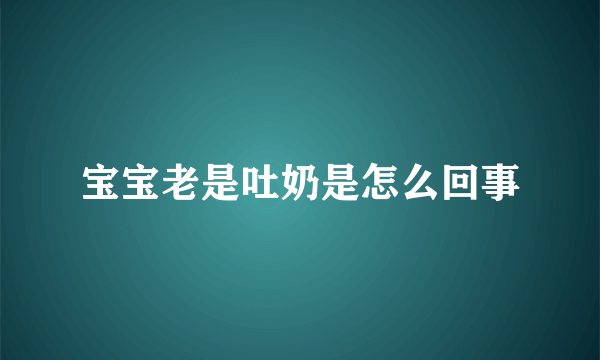 宝宝老是吐奶是怎么回事